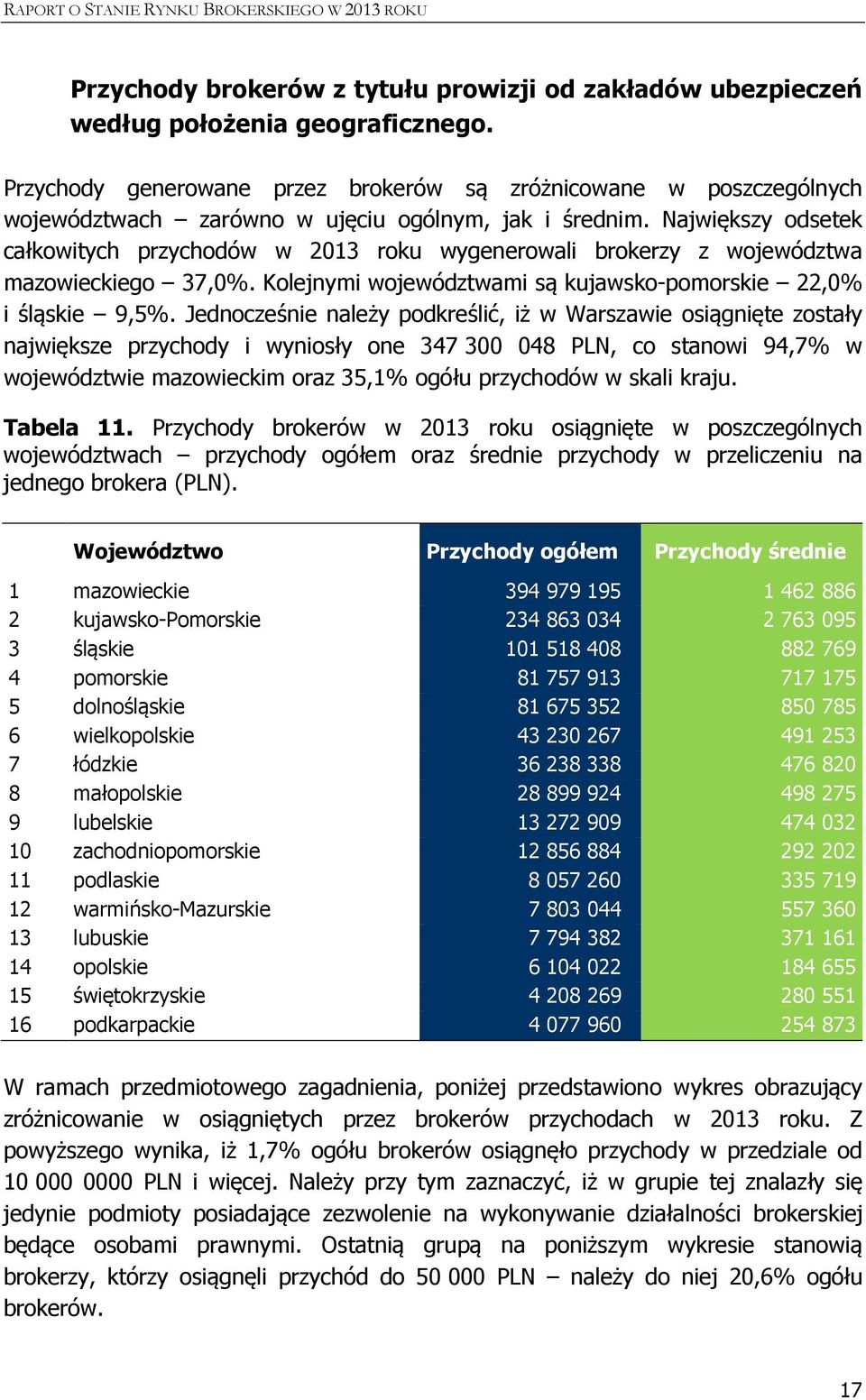 RAPORT O STANIE RYNKU BROKERSKIEGO W 2013 ROKU

Przychody brokerów z tytułu prowizji od zakładów ubezpieczeń według położenia geograficznego.

Przychody generowane przez brokerów są zróżnicowane w poszczególnych województwach – zarówno w ujęciu ogólnym, jak i średnim. Największy odsetek całkowitych przychodów w 2013 roku wygenerowali brokerzy z województwa mazowieckiego – 37,0%. Kolejnymi województwami są kujawsko-pomorskie – 22,0% i śląskie – 9,5%. Jednocześnie należy podkreślić, iż w Warszawie osiągnięte zostały największe przychody i wyniosły one 347 300 048 PLN, co stanowi 94,7% w województwie mazowieckim oraz 35,1% ogółu przychodów w skali kraju.

Tabela 11. Przychody brokerów w 2013 roku osiągnięte w poszczególnych województwach – przychody ogółem oraz średnie przychody w przeliczeniu na jednego brokera (PLN).

| | Województwo | Przychody ogółem | Przychody średnie |
|---|---|---|---|
| 1 | mazowieckie | 394 979 195 | 1 462 886 |
| 2 | kujawsko-Pomorskie | 234 863 034 | 2 763 095 |
| 3 | śląskie | 101 518 408 | 882 769 |
| 4 | pomorskie | 81 757 913 | 717 175 |
| 5 | dolnośląskie | 81 675 352 | 850 785 |
| 6 | wielkopolskie | 43 230 267 | 491 253 |
| 7 | łódzkie | 36 238 338 | 476 820 |
| 8 | małopolskie | 28 899 924 | 498 275 |
| 9 | lubelskie | 13 272 909 | 474 032 |
| 10 | zachodniopomorskie | 12 856 884 | 292 202 |
| 11 | podlaskie | 8 057 260 | 335 719 |
| 12 | warmińsko-Mazurskie | 7 803 044 | 557 360 |
| 13 | lubuskie | 7 794 382 | 371 161 |
| 14 | opolskie | 6 104 022 | 184 655 |
| 15 | świętokrzyskie | 4 208 269 | 280 551 |
| 16 | podkarpackie | 4 077 960 | 254 873 |

W ramach przedmiotowego zagadnienia, poniżej przedstawiono wykres obrazujący zróżnicowanie w osiągniętych przez brokerów przychodach w 2013 roku. Z powyższego wynika, iż 1,7% ogółu brokerów osiągnęło przychody w przedziale od 10 000 0000 PLN i więcej. Należy przy tym zaznaczyć, iż w grupie tej znalazły się jedynie podmioty posiadające zezwolenie na wykonywanie działalności brokerskiej będące osobami prawnymi. Ostatnią grupą na poniższym wykresie stanowią brokerzy, którzy osiągnęli przychód do 50 000 PLN – należy do niej 20,6% ogółu brokerów.

17